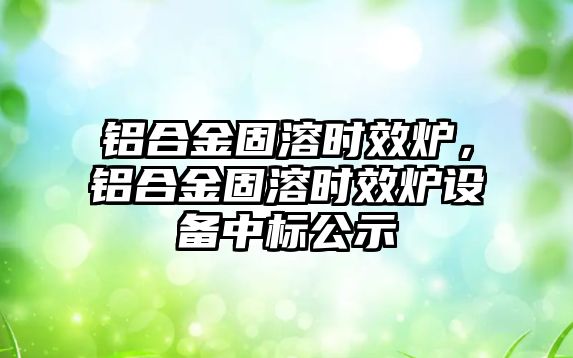 铝合金固溶时效炉，铝合金固溶时效炉设备中标公示